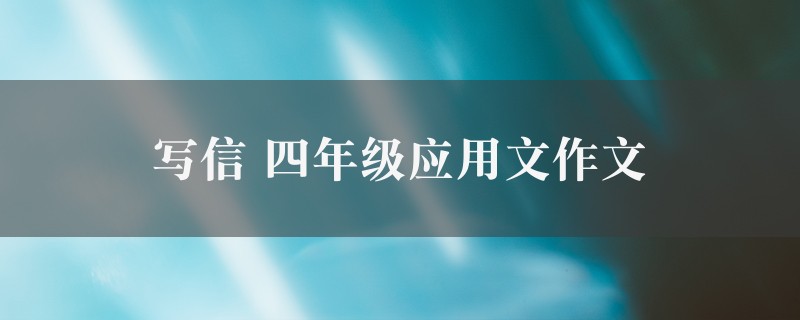 写信 四年级应用文作文